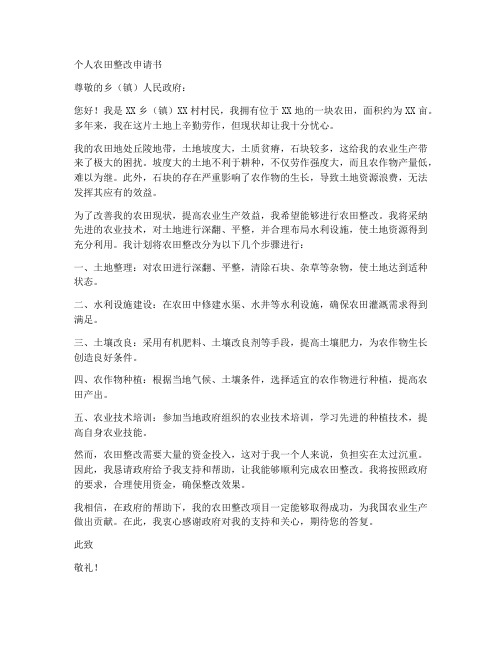 个人农田整改申请书

尊敬的乡（镇）人民政府：

您好！我是XX乡（镇）XX村村民，我拥有位于XX地的一块农田，面积约为XX亩。多年来，我在这片土地上辛勤劳作，但现状却让我十分忧心。

我的农田地处丘陵地带，土地坡度大，土质贫瘠，石块较多，这给我的农业生产带来了极大的困扰。坡度大的土地不利于耕种，不仅劳作强度大，而且农作物产量低，难以为继。此外，石块的存在严重影响了农作物的生长，导致土地资源浪费，无法发挥其应有的效益。

为了改善我的农田现状，提高农业生产效益，我希望能够进行农田整改。我将采纳先进的农业技术，对土地进行深翻、平整，并合理布局水利设施，使土地资源得到充分利用。我计划将农田整改分为以下几个步骤进行：

一、土地整理：对农田进行深翻、平整，清除石块、杂草等杂物，使土地达到适种状态。

二、水利设施建设：在农田中修建水渠、水井等水利设施，确保农田灌溉需求得到满足。

三、土壤改良：采用有机肥料、土壤改良剂等手段，提高土壤肥力，为农作物生长创造良好条件。

四、农作物种植：根据当地气候、土壤条件，选择适宜的农作物进行种植，提高农田产出。

五、农业技术培训：参加当地政府组织的农业技术培训，学习先进的种植技术，提高自身农业技能。

然而，农田整改需要大量的资金投入，这对于我一个人来说，负担实在太过沉重。因此，我恳请政府给予我支持和帮助，让我能够顺利完成农田整改。我将按照政府的要求，合理使用资金，确保整改效果。

我相信，在政府的帮助下，我的农田整改项目一定能够取得成功，为我国农业生产做出贡献。在此，我衷心感谢政府对我的支持和关心，期待您的答复。

此致

敬礼！